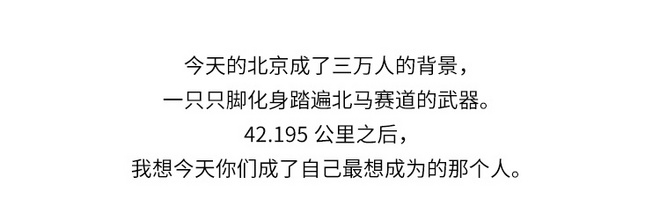 今天的北京成了三万人的背景，
一只只脚化身踏遍北马赛道的武器。
42.195 公里之后，
我想今天你们成了自己最想成为的那个人。